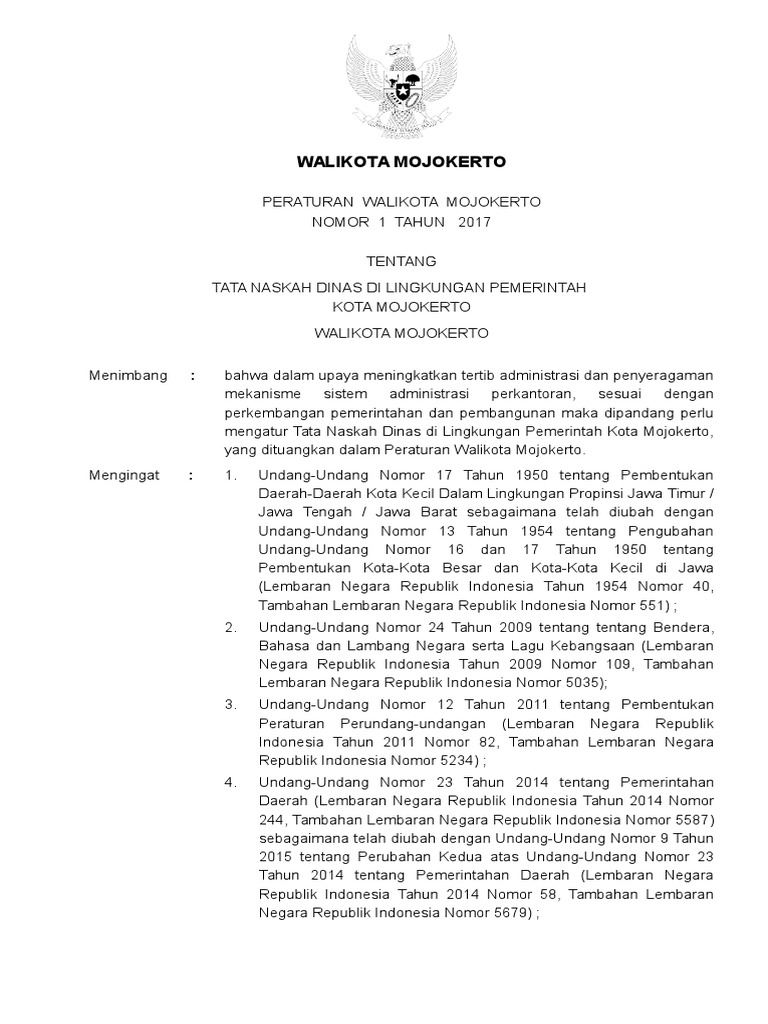 WALIKOTA MOJOKERTO

PERATURAN WALIKOTA MOJOKERTO
NOMOR 1 TAHUN 2017

TENTANG

TATA NASKAH DINAS DI LINGKUNGAN PEMERINTAH
KOTA MOJOKERTO

WALIKOTA MOJOKERTO

Menimbang : bahwa dalam upaya meningkatkan tertib administrasi dan penyeragaman mekanisme sistem administrasi perkantoran, sesuai dengan perkembangan pemerintahan dan pembangunan maka dipandang perlu mengatur Tata Naskah Dinas di Lingkungan Pemerintah Kota Mojokerto, yang dituangkan dalam Peraturan Walikota Mojokerto.

Mengingat : 1. Undang-Undang Nomor 17 Tahun 1950 tentang Pembentukan Daerah-Daerah Kota Kecil Dalam Lingkungan Propinsi Jawa Timur / Jawa Tengah / Jawa Barat sebagaimana telah diubah dengan Undang-Undang Nomor 13 Tahun 1954 tentang Pengubahan Undang-Undang Nomor 16 dan 17 Tahun 1950 tentang Pembentukan Kota-Kota Besar dan Kota-Kota Kecil di Jawa (Lembaran Negara Republik Indonesia Tahun 1954 Nomor 40, Tambahan Lembaran Negara Republik Indonesia Nomor 551) ;

2. Undang-Undang Nomor 24 Tahun 2009 tentang tentang Bendera, Bahasa dan Lambang Negara serta Lagu Kebangsaan (Lembaran Negara Republik Indonesia Tahun 2009 Nomor 109, Tambahan Lembaran Negara Republik Indonesia Nomor 5035);

3. Undang-Undang Nomor 12 Tahun 2011 tentang Pembentukan Peraturan Perundang-undangan (Lembaran Negara Republik Indonesia Tahun 2011 Nomor 82, Tambahan Lembaran Negara Republik Indonesia Nomor 5234) ;

4. Undang-Undang Nomor 23 Tahun 2014 tentang Pemerintahan Daerah (Lembaran Negara Republik Indonesia Tahun 2014 Nomor 244, Tambahan Lembaran Negara Republik Indonesia Nomor 5587) sebagaimana telah diubah dengan Undang-Undang Nomor 9 Tahun 2015 tentang Perubahan Kedua atas Undang-Undang Nomor 23 Tahun 2014 tentang Pemerintahan Daerah (Lembaran Negara Republik Indonesia Tahun 2014 Nomor 58, Tambahan Lembaran Negara Republik Indonesia Nomor 5679) ;